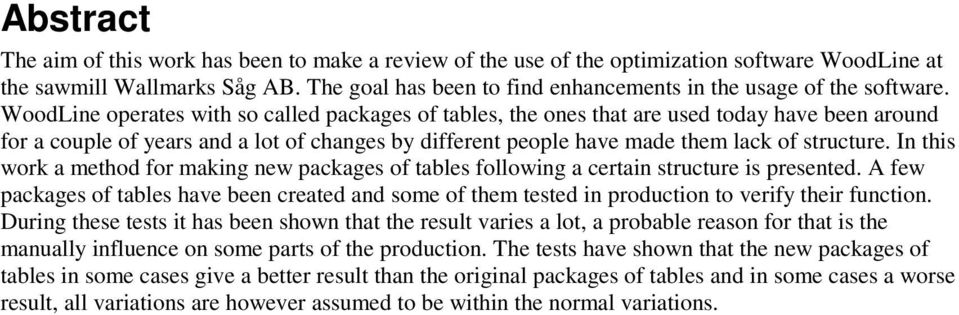 Abstract

The aim of this work has been to make a review of the use of the optimization software WoodLine at the sawmill Wallmarks Såg AB. The goal has been to find enhancements in the usage of the software. WoodLine operates with so called packages of tables, the ones that are used today have been around for a couple of years and a lot of changes by different people have made them lack of structure. In this work a method for making new packages of tables following a certain structure is presented. A few packages of tables have been created and some of them tested in production to verify their function. During these tests it has been shown that the result varies a lot, a probable reason for that is the manually influence on some parts of the production. The tests have shown that the new packages of tables in some cases give a better result than the original packages of tables and in some cases a worse result, all variations are however assumed to be within the normal variations.